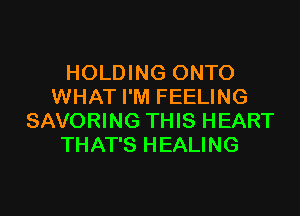 HOLDING ONTO
WHAT I'M FEELING
SAVORING THIS HEART
THAT'S HEALING